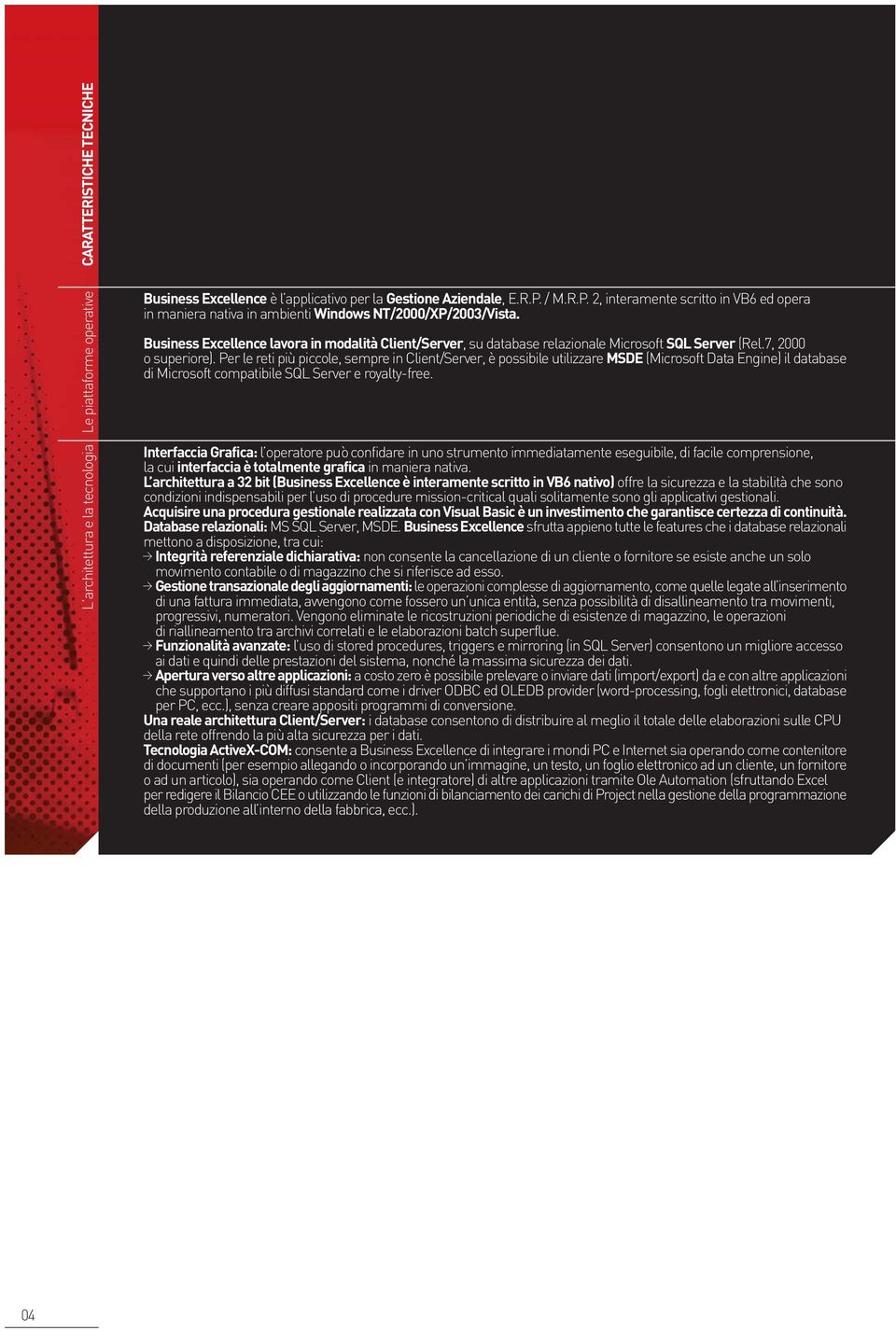 CARATTERISTICHE TECNICHE

Le piattaforme operative

Business Excellence è l'applicativo per la Gestione Aziendale, E.R.P. / M.R.P. 2, interamente scritto in VB6 ed opera in maniera nativa in ambienti Windows NT/2000/XP/2003/Vista.

Business Excellence lavora in modalità Client/Server, su database relazionale Microsoft SQL Server (Rel.7, 2000 o superiore). Per le reti più piccole, sempre in Client/Server, è possibile utilizzare MSDE (Microsoft Data Engine) il database di Microsoft compatibile SQL Server e royalty-free.

L'architettura e la tecnologia

Interfaccia Grafica: l'operatore può confidare in uno strumento immediatamente eseguibile, di facile comprensione, la cui interfaccia è totalmente grafica in maniera nativa.
L'architettura a 32 bit (Business Excellence è interamente scritto in VB6 nativo) offre la sicurezza e la stabilità che sono condizioni indispensabili per l'uso di procedure mission-critical quali solitamente sono gli applicativi gestionali.
Acquisire una procedura gestionale realizzata con Visual Basic è un investimento che garantisce certezza di continuità.
Database relazionali: MS SQL Server, MSDE. Business Excellence sfrutta appieno tutte le features che i database relazionali mettono a disposizione, tra cui:
→ Integrità referenziale dichiarativa: non consente la cancellazione di un cliente o fornitore se esiste anche un solo movimento contabile o di magazzino che si riferisce ad esso.
→ Gestione transazionale degli aggiornamenti: le operazioni complesse di aggiornamento, come quelle legate all'inserimento di una fattura immediata, avvengono come fossero un'unica entità, senza possibilità di disallineamento tra movimenti, progressivi, numeratori. Vengono eliminate le ricostruzioni periodiche di esistenze di magazzino, le operazioni di riallineamento tra archivi correlati e le elaborazioni batch superflue.
→ Funzionalità avanzate: l'uso di stored procedures, triggers e mirroring (in SQL Server) consentono un migliore accesso ai dati e quindi delle prestazioni del sistema, nonché la massima sicurezza dei dati.
→ Apertura verso altre applicazioni: a costo zero è possibile prelevare o inviare dati (import/export) da e con altre applicazioni che supportano i più diffusi standard come i driver ODBC ed OLEDB provider (word-processing, fogli elettronici, database per PC, ecc.), senza creare appositi programmi di conversione.
Una reale architettura Client/Server: i database consentono di distribuire al meglio il totale delle elaborazioni sulle CPU della rete offrendo la più alta sicurezza per i dati.
Tecnologia ActiveX-COM: consente a Business Excellence di integrare i mondi PC e Internet sia operando come contenitore di documenti (per esempio allegando o incorporando un'immagine, un testo, un foglio elettronico ad un cliente, un fornitore o ad un articolo), sia operando come Client (e integratore) di altre applicazioni tramite Ole Automation (sfruttando Excel per redigere il Bilancio CEE o utilizzando le funzioni di bilanciamento dei carichi di Project nella gestione della programmazione della produzione all'interno della fabbrica, ecc.).

04